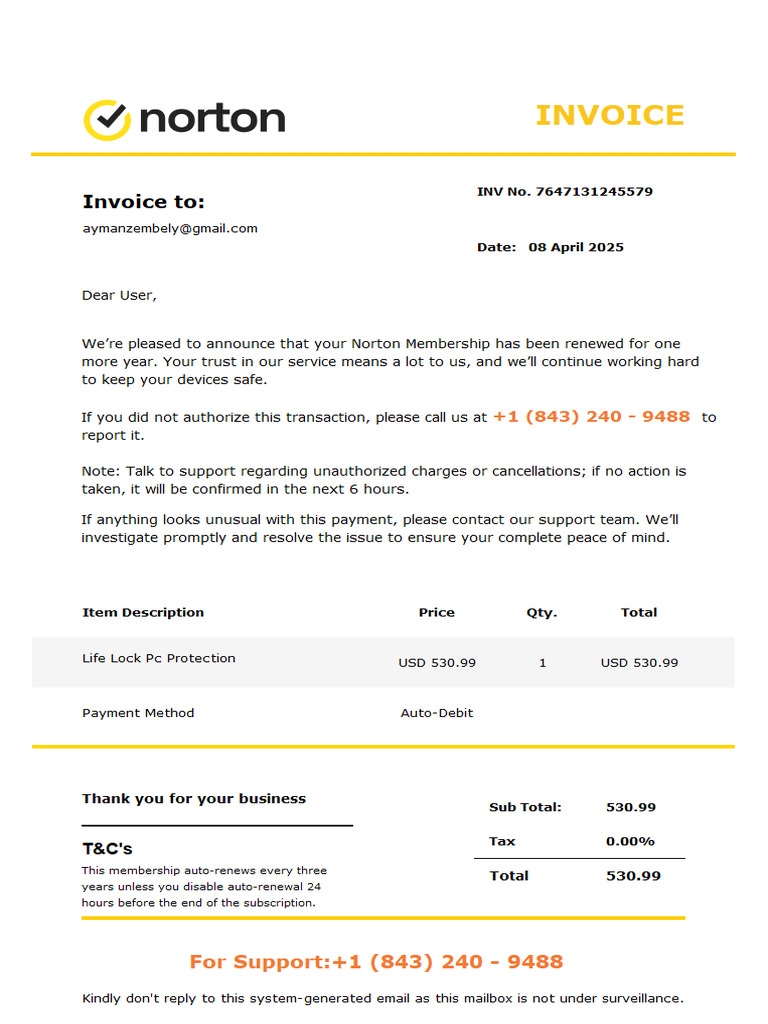 norton

INVOICE

Invoice to:

aymanzembely@gmail.com

INV No. 7647131245579

Date: 08 April 2025

Dear User,

We're pleased to announce that your Norton Membership has been renewed for one more year. Your trust in our service means a lot to us, and we'll continue working hard to keep your devices safe.

If you did not authorize this transaction, please call us at +1 (843) 240 - 9488 to report it.

Note: Talk to support regarding unauthorized charges or cancellations; if no action is taken, it will be confirmed in the next 6 hours.

If anything looks unusual with this payment, please contact our support team. We'll investigate promptly and resolve the issue to ensure your complete peace of mind.

| Item Description | Price | Qty. | Total |
|---|---|---|---|
| Life Lock Pc Protection | USD 530.99 | 1 | USD 530.99 |
| Payment Method | Auto-Debit | | |

Thank you for your business

T&C's

This membership auto-renews every three years unless you disable auto-renewal 24 hours before the end of the subscription.

Sub Total: 530.99

Tax 0.00%

Total 530.99

For Support:+1 (843) 240 - 9488

Kindly don't reply to this system-generated email as this mailbox is not under surveillance.